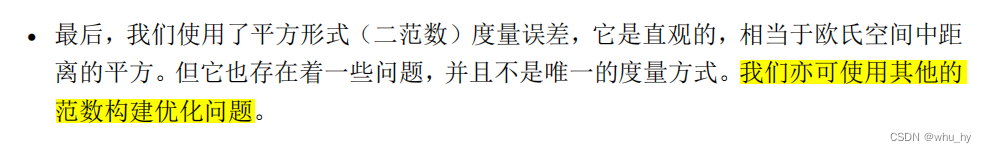 • 最后，我们使用了平方形式（二范数）度量误差，它是直观的，相当于欧氏空间中距离的平方。但它也存在着一些问题，并且不是唯一的度量方式。我们亦可使用其他的范数构建优化问题。

CSDN @whu_hy